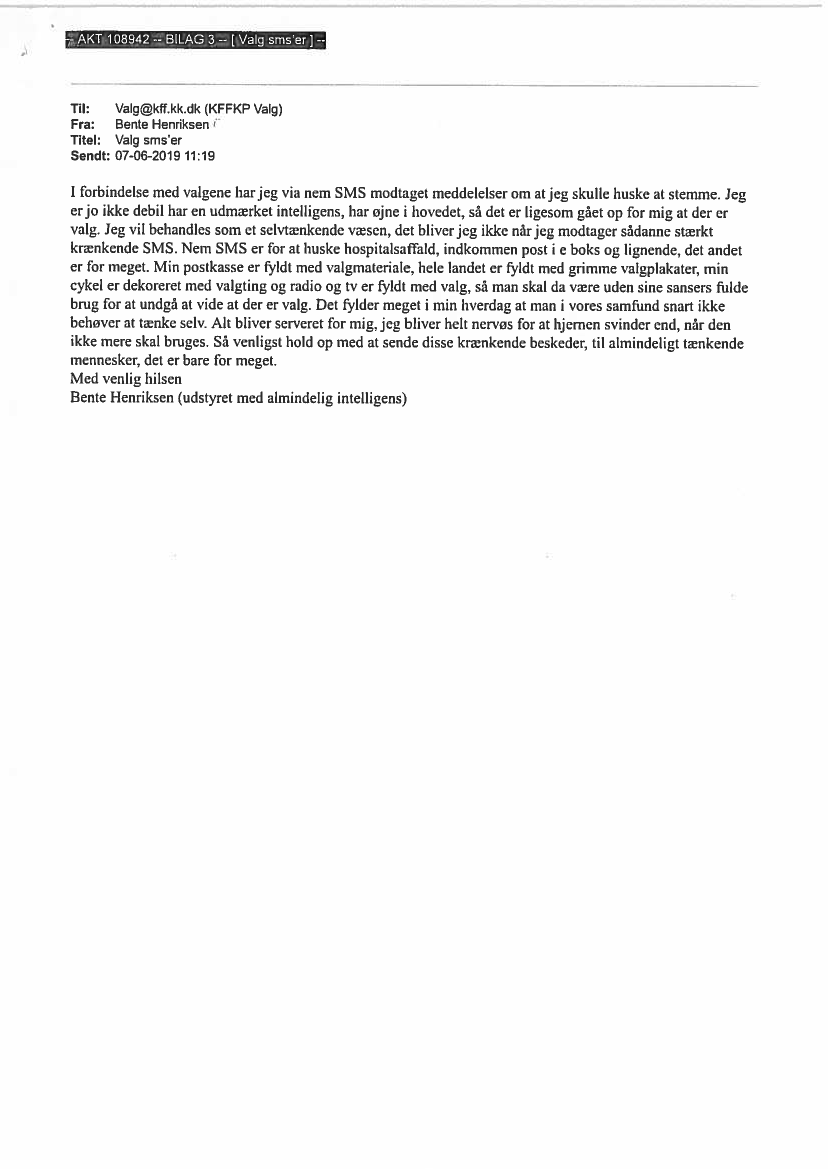 -- AKT 108942 -- BILAG 3 -- [ Valg sms'er ] --

Til: Valg@kff.kk.dk (KFFKP Valg)
Fra: Bente Henriksen
Titel: Valg sms'er
Sendt: 07-06-2019 11:19

I forbindelse med valgene har jeg via nem SMS modtaget meddelelser om at jeg skulle huske at stemme. Jeg er jo ikke debil har en udmærket intelligens, har øjne i hovedet, så det er ligesom gået op for mig at der er valg. Jeg vil behandles som et selvtænkende væsen, det bliver jeg ikke når jeg modtager sådanne stærkt krænkende SMS. Nem SMS er for at huske hospitalsaffald, indkommen post i e boks og lignende, det andet er for meget. Min postkasse er fyldt med valgmateriale, hele landet er fyldt med grimme valgplakater, min cykel er dekoreret med valgting og radio og tv er fyldt med valg, så man skal da være uden sine sansers fulde brug for at undgå at vide at der er valg. Det fylder meget i min hverdag at man i vores samfund snart ikke behøver at tænke selv. Alt bliver serveret for mig, jeg bliver helt nervøs for at hjernen svinder end, når den ikke mere skal bruges. Så venligst hold op med at sende disse krænkende beskeder, til almindeligt tænkende mennesker, det er bare for meget.
Med venlig hilsen
Bente Henriksen (udstyret med almindelig intelligens)